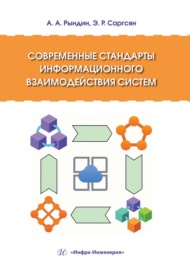 А. А. Рындин, Э. Р. Саргсян

СОВРЕМЕННЫЕ СТАНДАРТЫ ИНФОРМАЦИОННОГО ВЗАИМОДЕЙСТВИЯ СИСТЕМ

«Инфра-Инженерия»